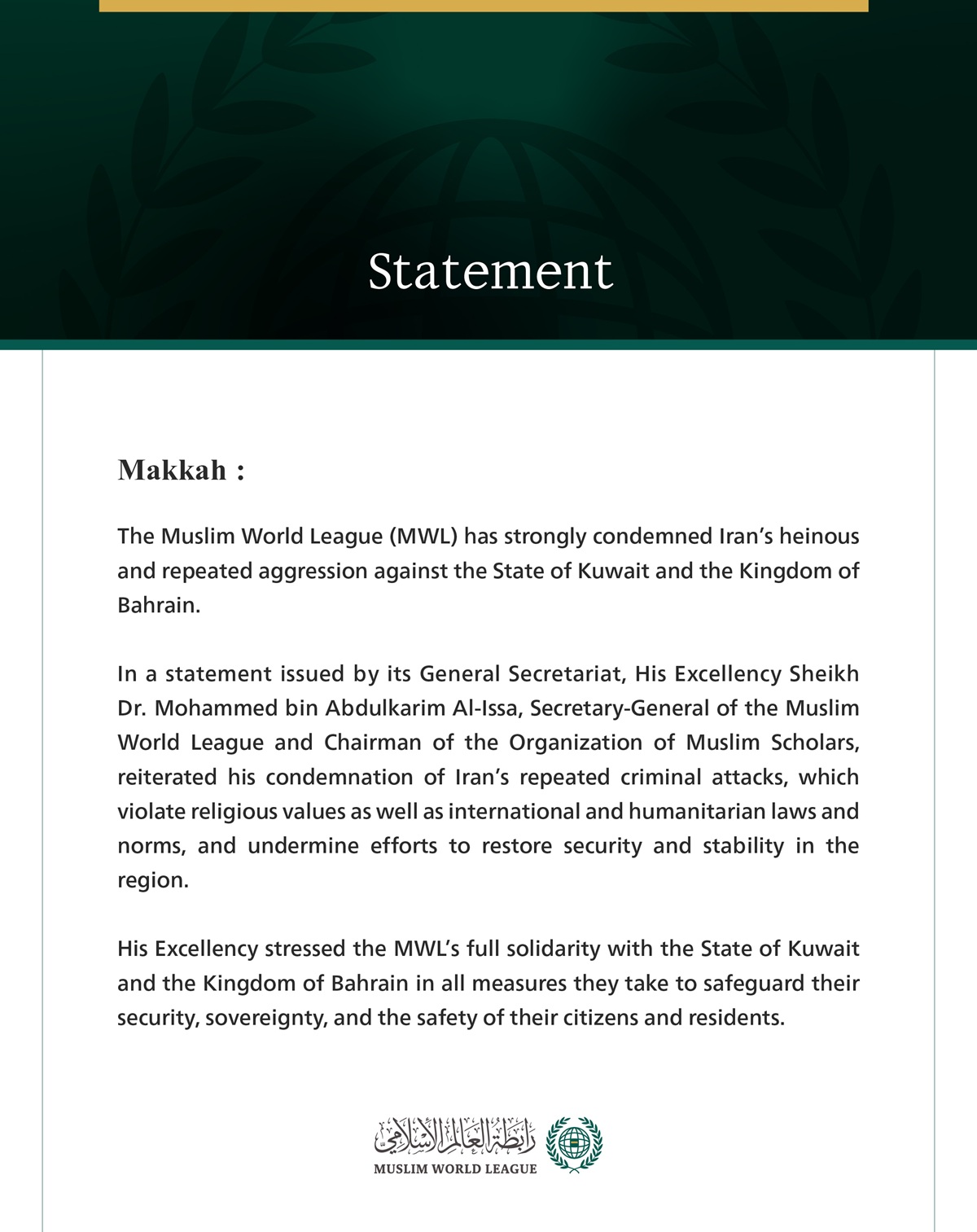 Statement

Makkah :

The Muslim World League (MWL) has strongly condemned Iran's heinous and repeated aggression against the State of Kuwait and the Kingdom of Bahrain.

In a statement issued by its General Secretariat, His Excellency Sheikh Dr. Mohammed bin Abdulkarim Al-Issa, Secretary-General of the Muslim World League and Chairman of the Organization of Muslim Scholars, reiterated his condemnation of Iran's repeated criminal attacks, which violate religious values as well as international and humanitarian laws and norms, and undermine efforts to restore security and stability in the region.

His Excellency stressed the MWL's full solidarity with the State of Kuwait and the Kingdom of Bahrain in all measures they take to safeguard their security, sovereignty, and the safety of their citizens and residents.

رابطة العالم الإسلامي
MUSLIM WORLD LEAGUE